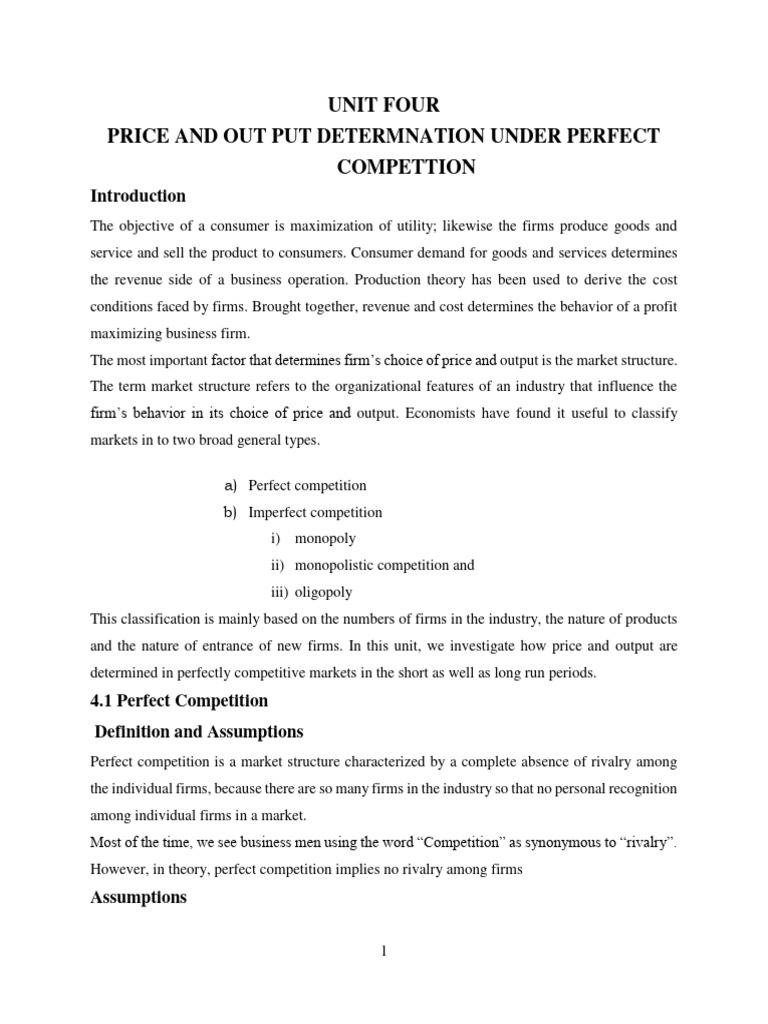 UNIT FOUR
PRICE AND OUT PUT DETERMNATION UNDER PERFECT COMPETTION

Introduction

The objective of a consumer is maximization of utility; likewise the firms produce goods and service and sell the product to consumers. Consumer demand for goods and services determines the revenue side of a business operation. Production theory has been used to derive the cost conditions faced by firms. Brought together, revenue and cost determines the behavior of a profit maximizing business firm.
The most important factor that determines firm's choice of price and output is the market structure. The term market structure refers to the organizational features of an industry that influence the firm's behavior in its choice of price and output. Economists have found it useful to classify markets in to two broad general types.

a) Perfect competition
b) Imperfect competition
i) monopoly
ii) monopolistic competition and
iii) oligopoly

This classification is mainly based on the numbers of firms in the industry, the nature of products and the nature of entrance of new firms. In this unit, we investigate how price and output are determined in perfectly competitive markets in the short as well as long run periods.

4.1 Perfect Competition

Definition and Assumptions

Perfect competition is a market structure characterized by a complete absence of rivalry among the individual firms, because there are so many firms in the industry so that no personal recognition among individual firms in a market.
Most of the time, we see business men using the word "Competition" as synonymous to "rivalry". However, in theory, perfect competition implies no rivalry among firms

Assumptions

1